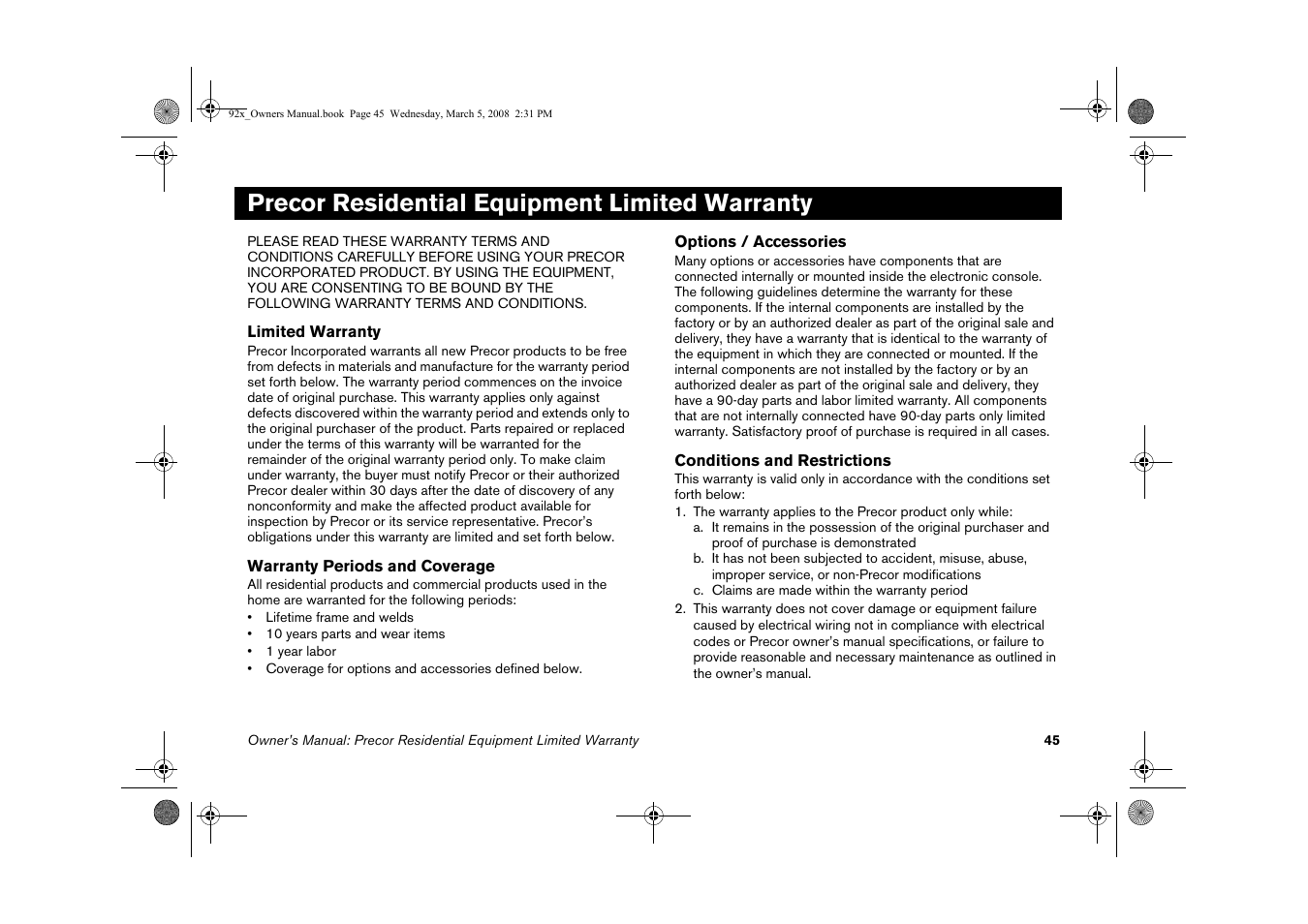 92x_Owners Manual.book Page 45 Wednesday, March 5, 2008 2:31 PM

Precor Residential Equipment Limited Warranty

PLEASE READ THESE WARRANTY TERMS AND CONDITIONS CAREFULLY BEFORE USING YOUR PRECOR INCORPORATED PRODUCT. BY USING THE EQUIPMENT, YOU ARE CONSENTING TO BE BOUND BY THE FOLLOWING WARRANTY TERMS AND CONDITIONS.

Limited Warranty

Precor Incorporated warrants all new Precor products to be free from defects in materials and manufacture for the warranty period set forth below. The warranty period commences on the invoice date of original purchase. This warranty applies only against defects discovered within the warranty period and extends only to the original purchaser of the product. Parts repaired or replaced under the terms of this warranty will be warranted for the remainder of the original warranty period only. To make claim under warranty, the buyer must notify Precor or their authorized Precor dealer within 30 days after the date of discovery of any nonconformity and make the affected product available for inspection by Precor or its service representative. Precor's obligations under this warranty are limited and set forth below.

Warranty Periods and Coverage

All residential products and commercial products used in the home are warranted for the following periods:
• Lifetime frame and welds
• 10 years parts and wear items
• 1 year labor
• Coverage for options and accessories defined below.

Options / Accessories

Many options or accessories have components that are connected internally or mounted inside the electronic console. The following guidelines determine the warranty for these components. If the internal components are installed by the factory or by an authorized dealer as part of the original sale and delivery, they have a warranty that is identical to the warranty of the equipment in which they are connected or mounted. If the internal components are not installed by the factory or by an authorized dealer as part of the original sale and delivery, they have a 90-day parts and labor limited warranty. All components that are not internally connected have 90-day parts only limited warranty. Satisfactory proof of purchase is required in all cases.

Conditions and Restrictions

This warranty is valid only in accordance with the conditions set forth below:
1. The warranty applies to the Precor product only while:
a. It remains in the possession of the original purchaser and proof of purchase is demonstrated
b. It has not been subjected to accident, misuse, abuse, improper service, or non-Precor modifications
c. Claims are made within the warranty period
2. This warranty does not cover damage or equipment failure caused by electrical wiring not in compliance with electrical codes or Precor owner's manual specifications, or failure to provide reasonable and necessary maintenance as outlined in the owner's manual.

Owner's Manual: Precor Residential Equipment Limited Warranty 45